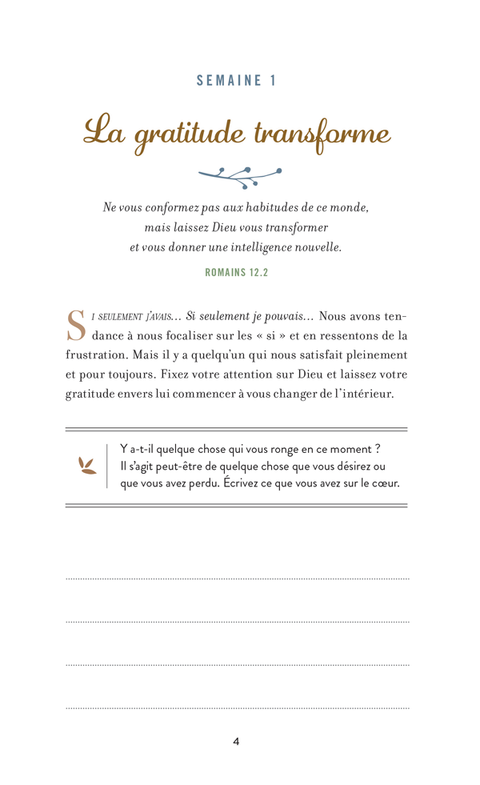 SEMAINE 1

La gratitude transforme

Ne vous conformez pas aux habitudes de ce monde, mais laissez Dieu vous transformer et vous donner une intelligence nouvelle.

ROMAINS 12.2

SI SEULEMENT J'AVAIS… Si seulement je pouvais… Nous avons tendance à nous focaliser sur les « si » et en ressentons de la frustration. Mais il y a quelqu'un qui nous satisfait pleinement et pour toujours. Fixez votre attention sur Dieu et laissez votre gratitude envers lui commencer à vous changer de l'intérieur.

Y a-t-il quelque chose qui vous ronge en ce moment ? Il s'agit peut-être de quelque chose que vous désirez ou que vous avez perdu. Écrivez ce que vous avez sur le cœur.

4